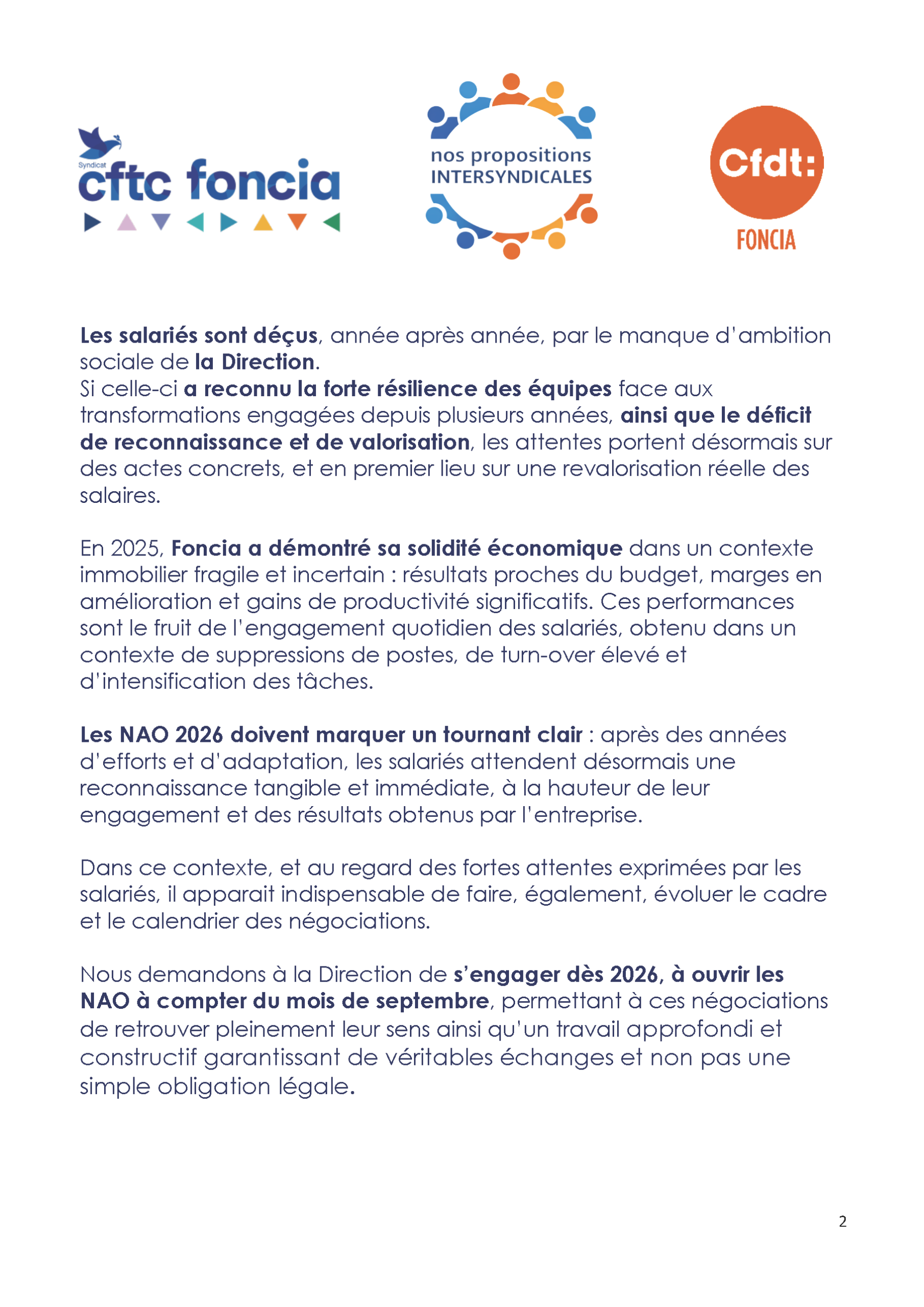 Syndicat cftc foncia

nos propositions INTERSYNDICALES

Cfdt: FONCIA

Les salariés sont déçus, année après année, par le manque d'ambition sociale de la Direction.
Si celle-ci a reconnu la forte résilience des équipes face aux transformations engagées depuis plusieurs années, ainsi que le déficit de reconnaissance et de valorisation, les attentes portent désormais sur des actes concrets, et en premier lieu sur une revalorisation réelle des salaires.

En 2025, Foncia a démontré sa solidité économique dans un contexte immobilier fragile et incertain : résultats proches du budget, marges en amélioration et gains de productivité significatifs. Ces performances sont le fruit de l'engagement quotidien des salariés, obtenu dans un contexte de suppressions de postes, de turn-over élevé et d'intensification des tâches.

Les NAO 2026 doivent marquer un tournant clair : après des années d'efforts et d'adaptation, les salariés attendent désormais une reconnaissance tangible et immédiate, à la hauteur de leur engagement et des résultats obtenus par l'entreprise.

Dans ce contexte, et au regard des fortes attentes exprimées par les salariés, il apparait indispensable de faire, également, évoluer le cadre et le calendrier des négociations.

Nous demandons à la Direction de s'engager dès 2026, à ouvrir les NAO à compter du mois de septembre, permettant à ces négociations de retrouver pleinement leur sens ainsi qu'un travail approfondi et constructif garantissant de véritables échanges et non pas une simple obligation légale.

2